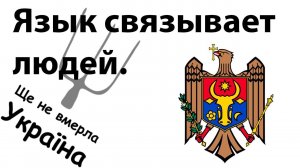 Язык связывает людей.

Ще не вмерла Україна